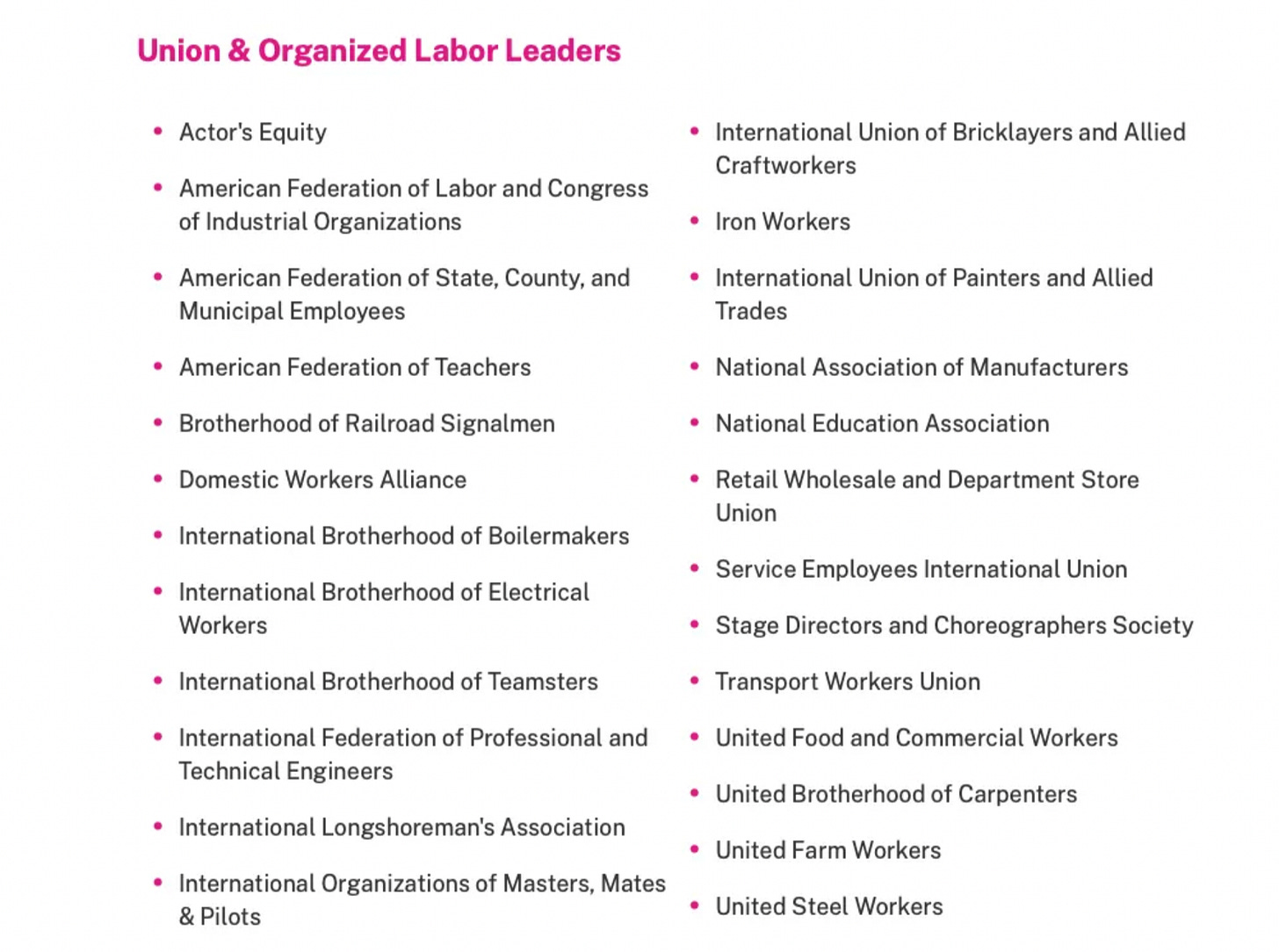 Union & Organized Labor Leaders

- Actor's Equity
- American Federation of Labor and Congress of Industrial Organizations
- American Federation of State, County, and Municipal Employees
- American Federation of Teachers
- Brotherhood of Railroad Signalmen
- Domestic Workers Alliance
- International Brotherhood of Boilermakers
- International Brotherhood of Electrical Workers
- International Brotherhood of Teamsters
- International Federation of Professional and Technical Engineers
- International Longshoreman's Association
- International Organizations of Masters, Mates & Pilots

- International Union of Bricklayers and Allied Craftworkers
- Iron Workers
- International Union of Painters and Allied Trades
- National Association of Manufacturers
- National Education Association
- Retail Wholesale and Department Store Union
- Service Employees International Union
- Stage Directors and Choreographers Society
- Transport Workers Union
- United Food and Commercial Workers
- United Brotherhood of Carpenters
- United Farm Workers
- United Steel Workers